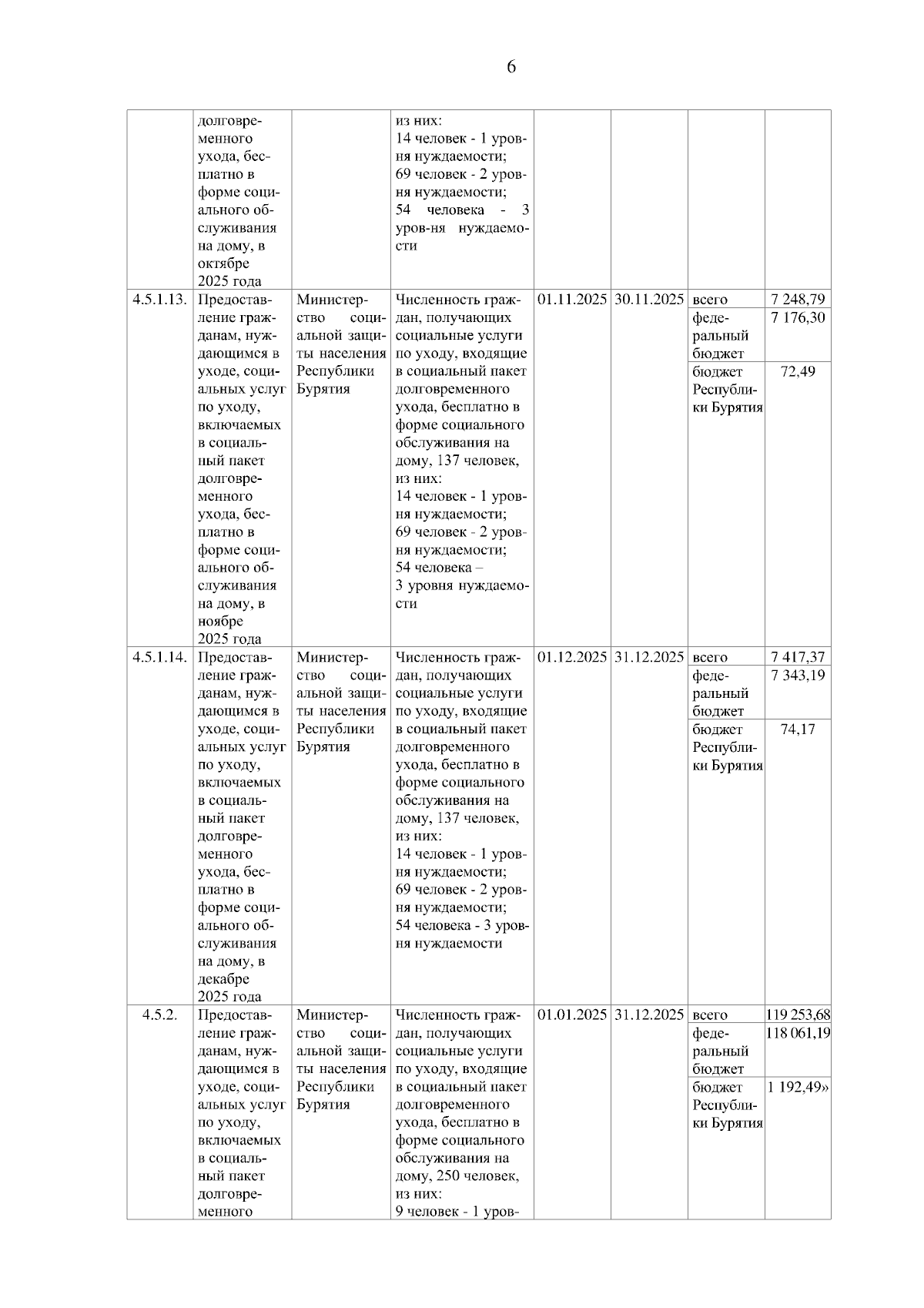 6

| | | | | | | | |
|---|---|---|---|---|---|---|---|
| | долговременного ухода, бесплатно в форме социального обслуживания на дому, в октябре 2025 года | | из них: 14 человек - 1 уровня нуждаемости; 69 человек - 2 уровня нуждаемости; 54 человека - 3 уров-ня нуждаемости | | | | |
| 4.5.1.13. | Предоставление гражданам, нуждающимся в уходе, социальных услуг по уходу, включаемых в социальный пакет долговременного ухода, бесплатно в форме социального обслуживания на дому, в ноябре 2025 года | Министерство социальной защиты населения Республики Бурятия | Численность граждан, получающих социальные услуги по уходу, входящие в социальный пакет долговременного ухода, бесплатно в форме социального обслуживания на дому, 137 человек, из них: 14 человек - 1 уровня нуждаемости; 69 человек - 2 уровня нуждаемости; 54 человека – 3 уровня нуждаемости | 01.11.2025 | 30.11.2025 | всего | 7 248,79 |
| | | | | | | федеральный бюджет | 7 176,30 |
| | | | | | | бюджет Республики Бурятия | 72,49 |
| 4.5.1.14. | Предоставление гражданам, нуждающимся в уходе, социальных услуг по уходу, включаемых в социальный пакет долговременного ухода, бесплатно в форме социального обслуживания на дому, в декабре 2025 года | Министерство социальной защиты населения Республики Бурятия | Численность граждан, получающих социальные услуги по уходу, входящие в социальный пакет долговременного ухода, бесплатно в форме социального обслуживания на дому, 137 человек, из них: 14 человек - 1 уровня нуждаемости; 69 человек - 2 уровня нуждаемости; 54 человека - 3 уровня нуждаемости | 01.12.2025 | 31.12.2025 | всего | 7 417,37 |
| | | | | | | федеральный бюджет | 7 343,19 |
| | | | | | | бюджет Республики Бурятия | 74,17 |
| 4.5.2. | Предоставление гражданам, нуждающимся в уходе, социальных услуг по уходу, включаемых в социальный пакет долговременного | Министерство социальной защиты населения Республики Бурятия | Численность граждан, получающих социальные услуги по уходу, входящие в социальный пакет долговременного ухода, бесплатно в форме социального обслуживания на дому, 250 человек, из них: 9 человек - 1 уров- | 01.01.2025 | 31.12.2025 | всего | 119 253,68 |
| | | | | | | федеральный бюджет | 118 061,19 |
| | | | | | | бюджет Республики Бурятия | 1 192,49» |